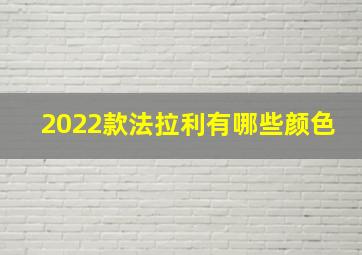 2022款法拉利有哪些颜色